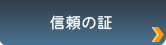 信頼の証